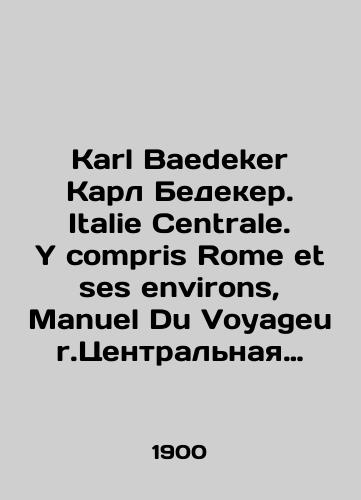 Karl Baedeker Карл Бедекер. Italie Centrale. Y compris Rome et ses environs, Manuel Du Voyageur.Центральная…

1900